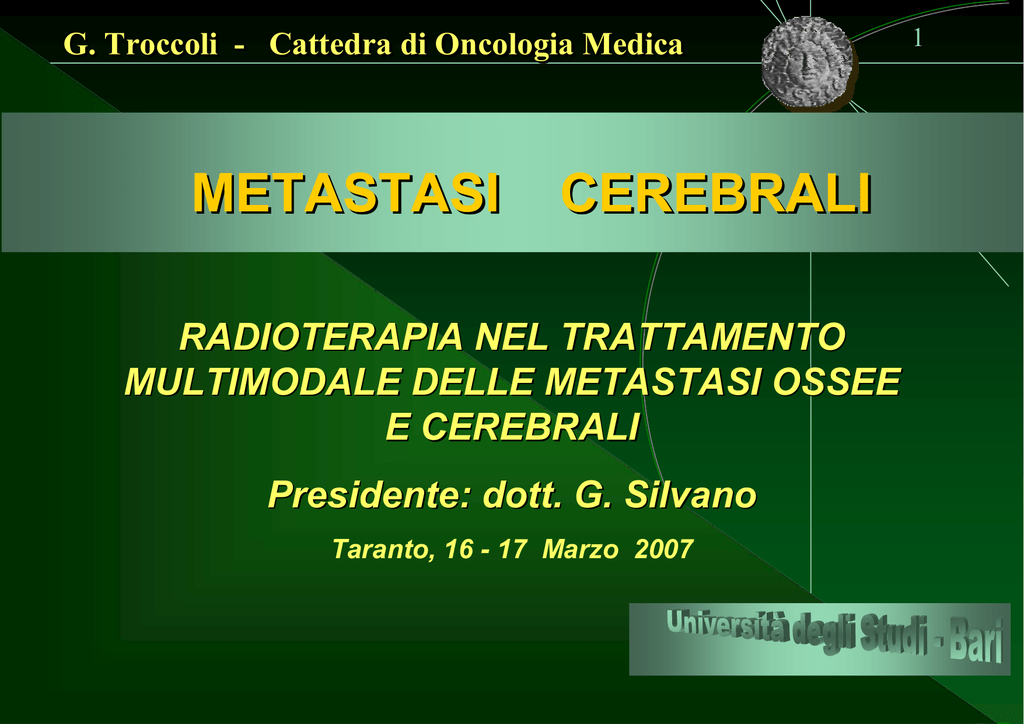 G. Troccoli - Cattedra di Oncologia Medica

1

METASTASI CEREBRALI

RADIOTERAPIA NEL TRATTAMENTO MULTIMODALE DELLE METASTASI OSSEE E CEREBRALI

Presidente: dott. G. Silvano

Taranto, 16 - 17 Marzo 2007

Università degli Studi - Bari